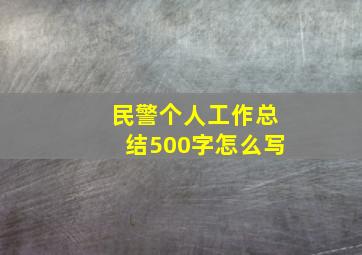 民警个人工作总结500字怎么写